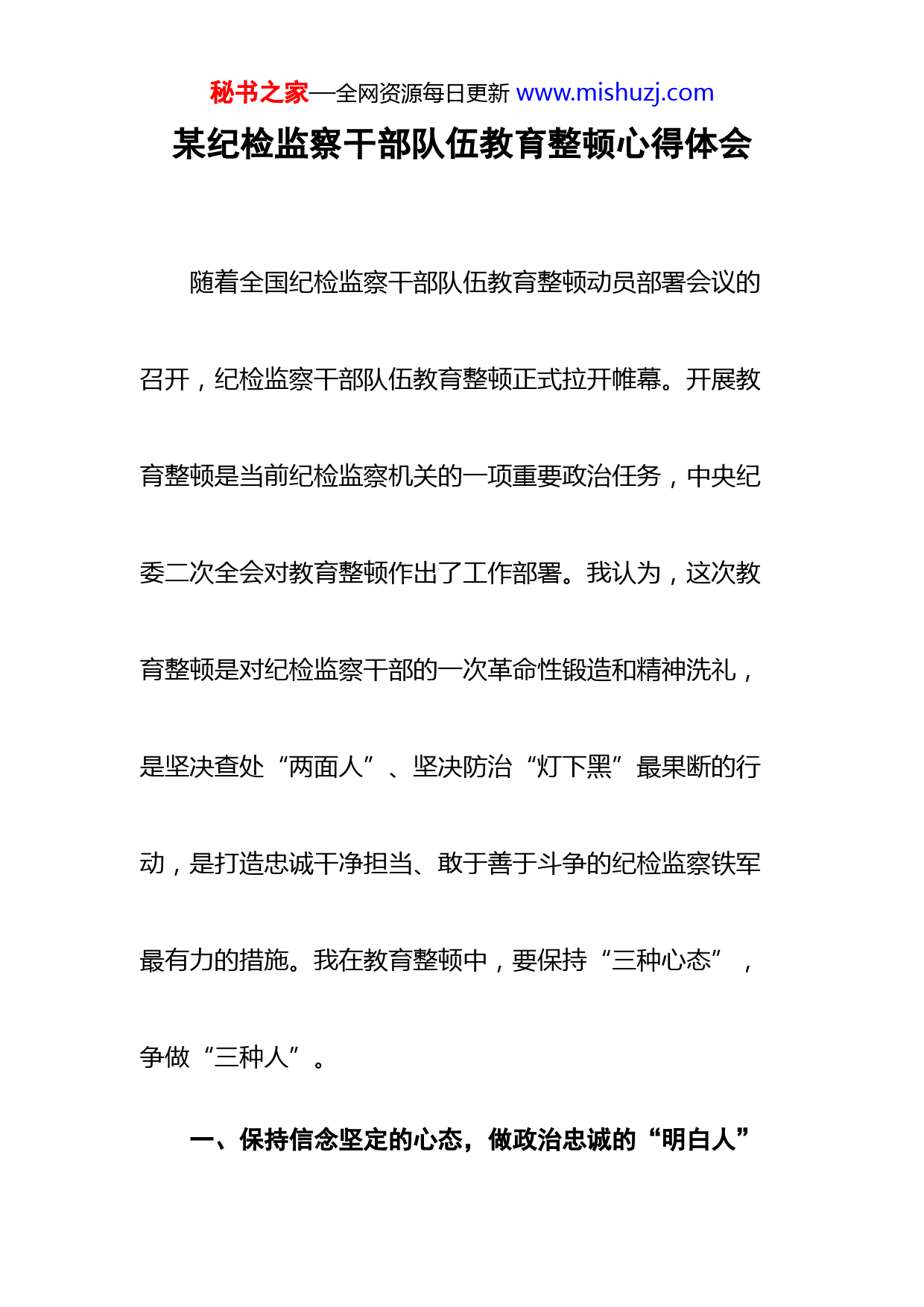 秘书之家—全网资源每日更新 www.mishuzj.com

某纪检监察干部队伍教育整顿心得体会

随着全国纪检监察干部队伍教育整顿动员部署会议的召开，纪检监察干部队伍教育整顿正式拉开帷幕。开展教育整顿是当前纪检监察机关的一项重要政治任务，中央纪委二次全会对教育整顿作出了工作部署。我认为，这次教育整顿是对纪检监察干部的一次革命性锻造和精神洗礼，是坚决查处“两面人”、坚决防治“灯下黑”最果断的行动，是打造忠诚干净担当、敢于善于斗争的纪检监察铁军最有力的措施。我在教育整顿中，要保持“三种心态”，争做“三种人”。

一、保持信念坚定的心态，做政治忠诚的“明白人”